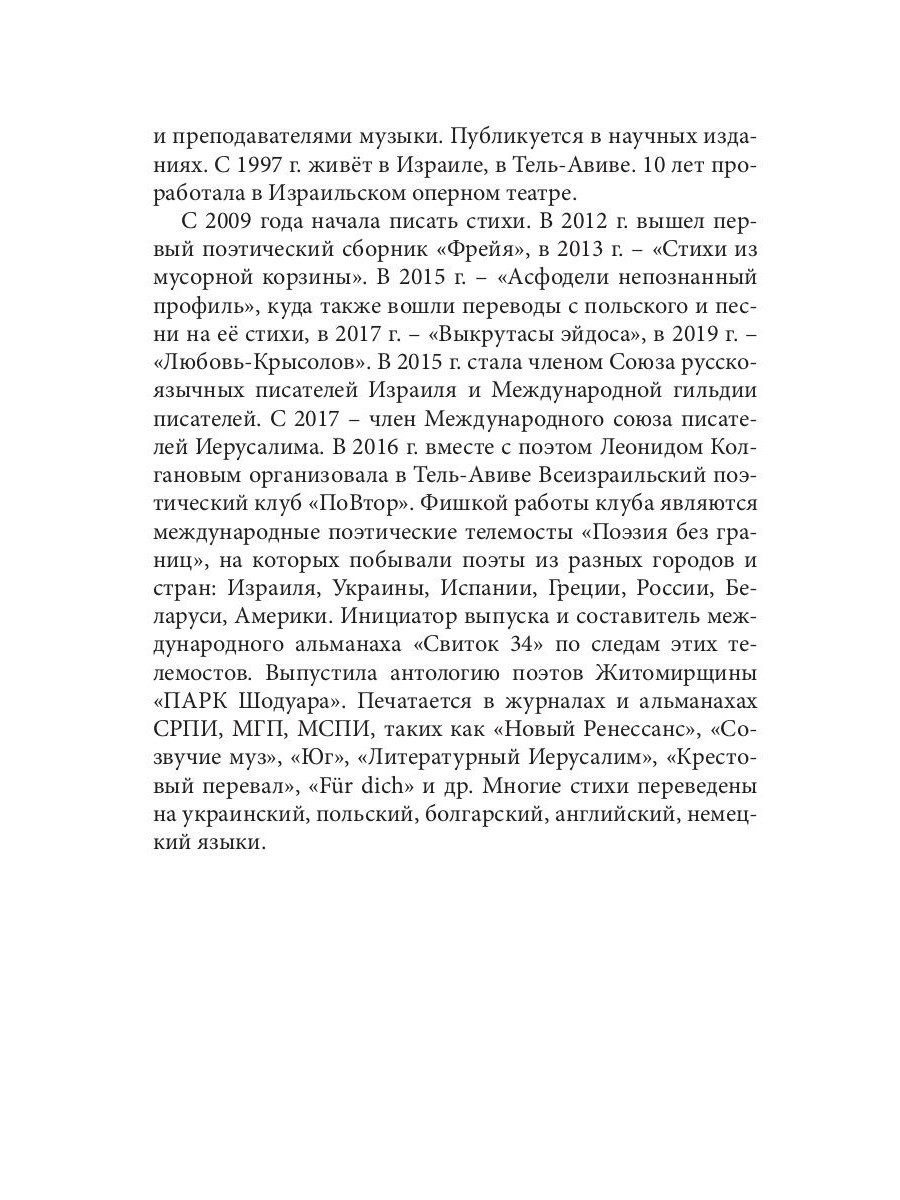 и преподавателями музыки. Публикуется в научных изданиях. С 1997 г. живёт в Израиле, в Тель-Авиве. 10 лет проработала в Израильском оперном театре.

С 2009 года начала писать стихи. В 2012 г. вышел первый поэтический сборник «Фрейя», в 2013 г. – «Стихи из мусорной корзины». В 2015 г. – «Асфодели непознанный профиль», куда также вошли переводы с польского и песни на её стихи, в 2017 г. – «Выкрутасы эйдоса», в 2019 г. – «Любовь-Крысолов». В 2015 г. стала членом Союза русскоязычных писателей Израиля и Международной гильдии писателей. С 2017 – член Международного союза писателей Иерусалима. В 2016 г. вместе с поэтом Леонидом Колгановым организовала в Тель-Авиве Всеизраильский поэтический клуб «ПоВтор». Фишкой работы клуба являются международные поэтические телемосты «Поэзия без границ», на которых побывали поэты из разных городов и стран: Израиля, Украины, Испании, Греции, России, Беларуси, Америки. Инициатор выпуска и составитель международного альманаха «Свиток 34» по следам этих телемостов. Выпустила антологию поэтов Житомирщины «ПАРК Шодуара». Печатается в журналах и альманахах СРПИ, МГП, МСПИ, таких как «Новый Ренессанс», «Созвучие муз», «Юг», «Литературный Иерусалим», «Крестовый перевал», «Für dich» и др. Многие стихи переведены на украинский, польский, болгарский, английский, немецкий языки.